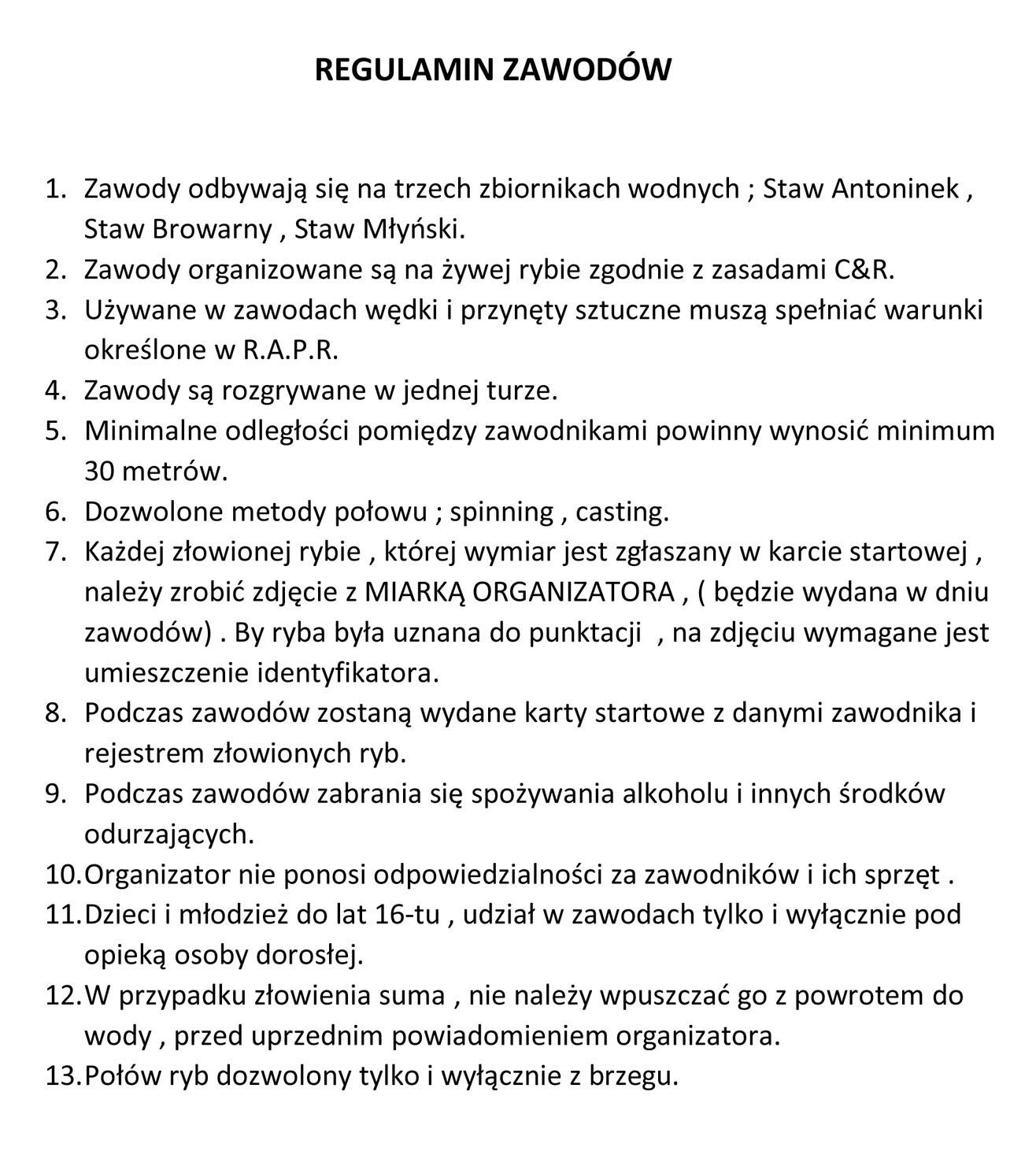 REGULAMIN ZAWODÓW

1. Zawody odbywają się na trzech zbiornikach wodnych ; Staw Antoninek , Staw Browarny , Staw Młyński.
2. Zawody organizowane są na żywej rybie zgodnie z zasadami C&R.
3. Używane w zawodach wędki i przynęty sztuczne muszą spełniać warunki określone w R.A.P.R.
4. Zawody są rozgrywane w jednej turze.
5. Minimalne odległości pomiędzy zawodnikami powinny wynosić minimum 30 metrów.
6. Dozwolone metody połowu ; spinning , casting.
7. Każdej złowionej rybie , której wymiar jest zgłaszany w karcie startowej , należy zrobić zdjęcie z MIARKĄ ORGANIZATORA , ( będzie wydana w dniu zawodów) . By ryba była uznana do punktacji , na zdjęciu wymagane jest umieszczenie identyfikatora.
8. Podczas zawodów zostaną wydane karty startowe z danymi zawodnika i rejestrem złowionych ryb.
9. Podczas zawodów zabrania się spożywania alkoholu i innych środków odurzających.
10. Organizator nie ponosi odpowiedzialności za zawodników i ich sprzęt .
11. Dzieci i młodzież do lat 16-tu , udział w zawodach tylko i wyłącznie pod opieką osoby dorosłej.
12. W przypadku złowienia suma , nie należy wpuszczać go z powrotem do wody , przed uprzednim powiadomieniem organizatora.
13. Połów ryb dozwolony tylko i wyłącznie z brzegu.